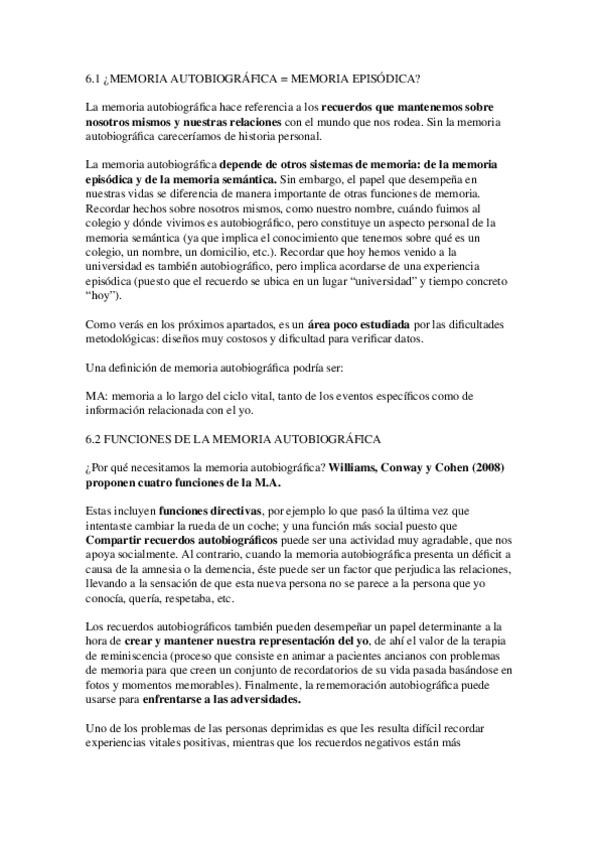 6.1 ¿MEMORIA AUTOBIOGRÁFICA = MEMORIA EPISÓDICA?

La memoria autobiográfica hace referencia a los recuerdos que mantenemos sobre nosotros mismos y nuestras relaciones con el mundo que nos rodea. Sin la memoria autobiográfica careceríamos de historia personal.

La memoria autobiográfica depende de otros sistemas de memoria: de la memoria episódica y de la memoria semántica. Sin embargo, el papel que desempeña en nuestras vidas se diferencia de manera importante de otras funciones de memoria. Recordar hechos sobre nosotros mismos, como nuestro nombre, cuándo fuimos al colegio y dónde vivimos es autobiográfico, pero constituye un aspecto personal de la memoria semántica (ya que implica el conocimiento que tenemos sobre qué es un colegio, un nombre, un domicilio, etc.). Recordar que hoy hemos venido a la universidad es también autobiográfico, pero implica acordarse de una experiencia episódica (puesto que el recuerdo se ubica en un lugar "universidad" y tiempo concreto "hoy").

Como verás en los próximos apartados, es un área poco estudiada por las dificultades metodológicas: diseños muy costosos y dificultad para verificar datos.

Una definición de memoria autobiográfica podría ser:

MA: memoria a lo largo del ciclo vital, tanto de los eventos específicos como de información relacionada con el yo.

6.2 FUNCIONES DE LA MEMORIA AUTOBIOGRÁFICA

¿Por qué necesitamos la memoria autobiográfica? Williams, Conway y Cohen (2008) proponen cuatro funciones de la M.A.

Estas incluyen funciones directivas, por ejemplo lo que pasó la última vez que intentaste cambiar la rueda de un coche; y una función más social puesto que Compartir recuerdos autobiográficos puede ser una actividad muy agradable, que nos apoya socialmente. Al contrario, cuando la memoria autobiográfica presenta un déficit a causa de la amnesia o la demencia, éste puede ser un factor que perjudica las relaciones, llevando a la sensación de que esta nueva persona no se parece a la persona que yo conocía, quería, respetaba, etc.

Los recuerdos autobiográficos también pueden desempeñar un papel determinante a la hora de crear y mantener nuestra representación del yo, de ahí el valor de la terapia de reminiscencia (proceso que consiste en animar a pacientes ancianos con problemas de memoria para que creen un conjunto de recordatorios de su vida pasada basándose en fotos y momentos memorables). Finalmente, la rememoración autobiográfica puede usarse para enfrentarse a las adversidades.

Uno de los problemas de las personas deprimidas es que les resulta difícil recordar experiencias vitales positivas, mientras que los recuerdos negativos están más